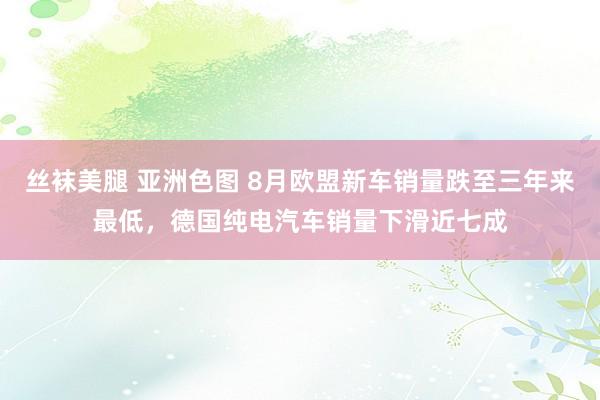 丝袜美腿 亚洲色图 8月欧盟新车销量跌至三年来最低，德国纯电汽车销量下滑近七成